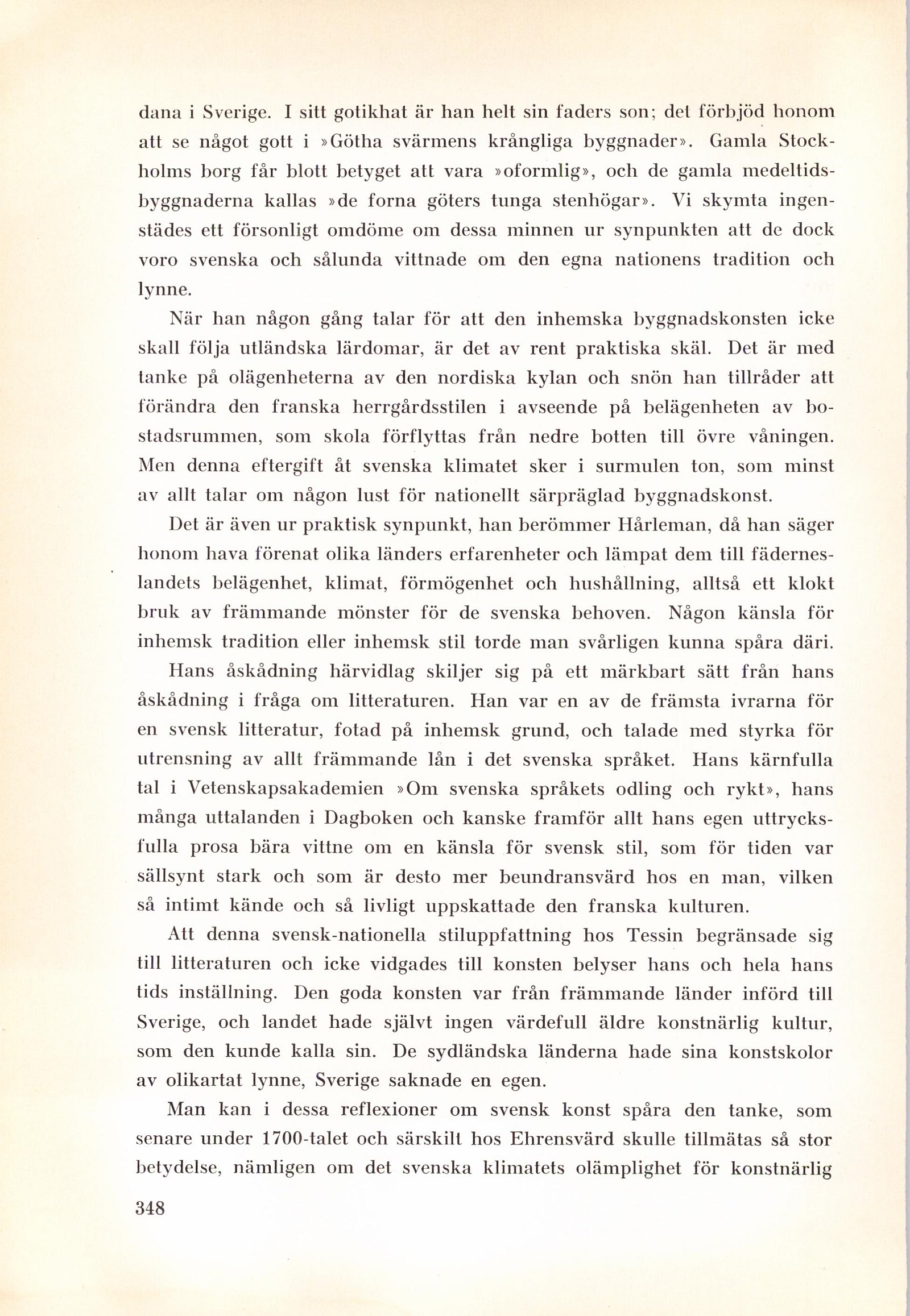 dana i Sverige. I sitt gotikhat är han helt sin faders son; det förbjöd honom att se något gott i »Götha svärmens krångliga byggnader». Gamla Stockholms borg får blott betyget att vara »oformlig», och de gamla medeltidsbyggnaderna kallas »de forna göters tunga stenhögar». Vi skymta ingenstädes ett försonligt omdöme om dessa minnen ur synpunkten att de dock voro svenska och sålunda vittnade om den egna nationens tradition och lynne.

När han någon gång talar för att den inhemska byggnadskonsten icke skall följa utländska lärdomar, är det av rent praktiska skäl. Det är med tanke på olägenheterna av den nordiska kylan och snön han tillråder att förändra den franska herrgårdsstilen i avseende på belägenheten av bostadsrummen, som skola förflyttas från nedre botten till övre våningen. Men denna eftergift åt svenska klimatet sker i surmulen ton, som minst av allt talar om någon lust för nationellt särpräglad byggnadskonst.

Det är även ur praktisk synpunkt, han berömmer Hårleman, då han säger honom hava förenat olika länders erfarenheter och lämpat dem till fäderneslandets belägenhet, klimat, förmögenhet och hushållning, alltså ett klokt bruk av främmande mönster för de svenska behoven. Någon känsla för inhemsk tradition eller inhemsk stil torde man svårligen kunna spåra däri.

Hans åskådning härvidlag skiljer sig på ett märkbart sätt från hans åskådning i fråga om litteraturen. Han var en av de främsta ivrarna för en svensk litteratur, fotad på inhemsk grund, och talade med styrka för utrensning av allt främmande lån i det svenska språket. Hans kärnfulla tal i Vetenskapsakademien »Om svenska språkets odling och rykt», hans många uttalanden i Dagboken och kanske framför allt hans egen uttrycksfulla prosa bära vittne om en känsla för svensk stil, som för tiden var sällsynt stark och som är desto mer beundransvärd hos en man, vilken så intimt kände och så livligt uppskattade den franska kulturen.

Att denna svensk-nationella stiluppfattning hos Tessin begränsade sig till litteraturen och icke vidgades till konsten belyser hans och hela hans tids inställning. Den goda konsten var från främmande länder införd till Sverige, och landet hade självt ingen värdefull äldre konstnärlig kultur, som den kunde kalla sin. De sydländska länderna hade sina konstskolor av olikartat lynne, Sverige saknade en egen.

Man kan i dessa reflexioner om svensk konst spåra den tanke, som senare under 1700-talet och särskilt hos Ehrensvärd skulle tillmätas så stor betydelse, nämligen om det svenska klimatets olämplighet för konstnärlig

348